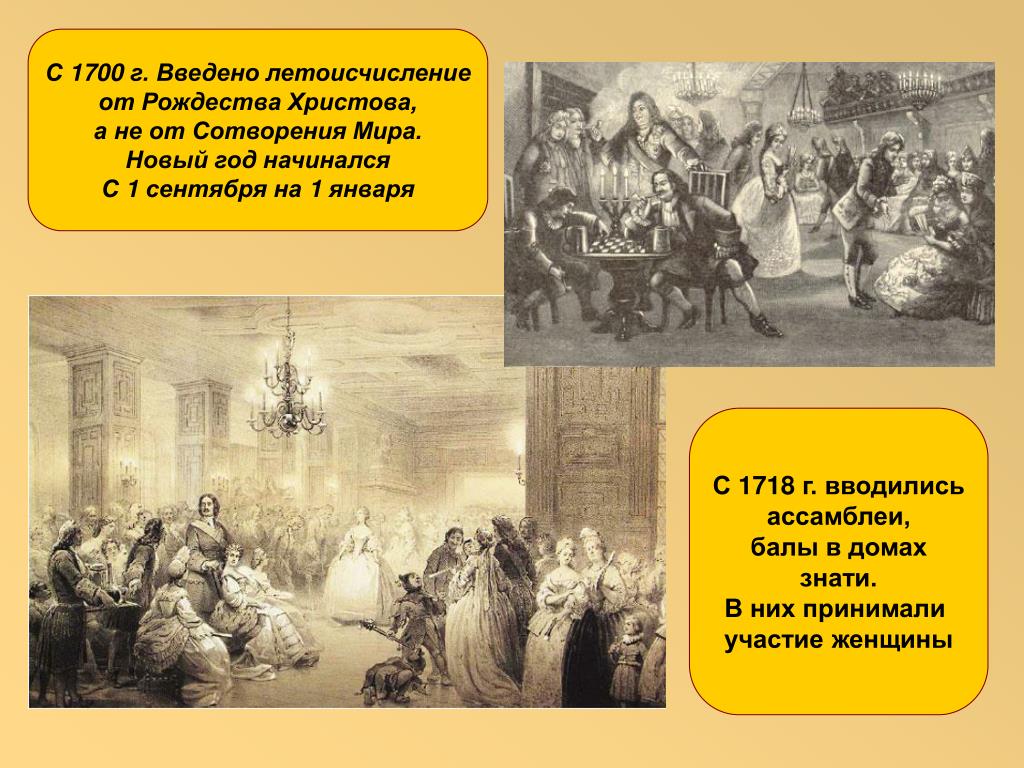 С 1700 г. Введено летоисчисление от Рождества Христова, а не от Сотворения Мира. Новый год начинался С 1 сентября на 1 января

С 1718 г. вводились ассамблеи, балы в домах знати.
В них принимали участие женщины